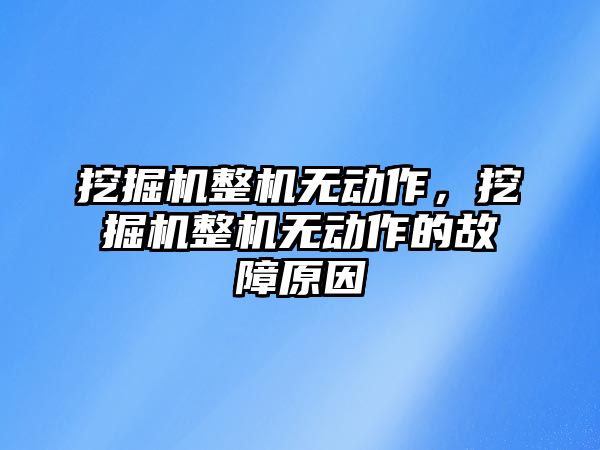 挖掘机整机无动作，挖掘机整机无动作的故障原因